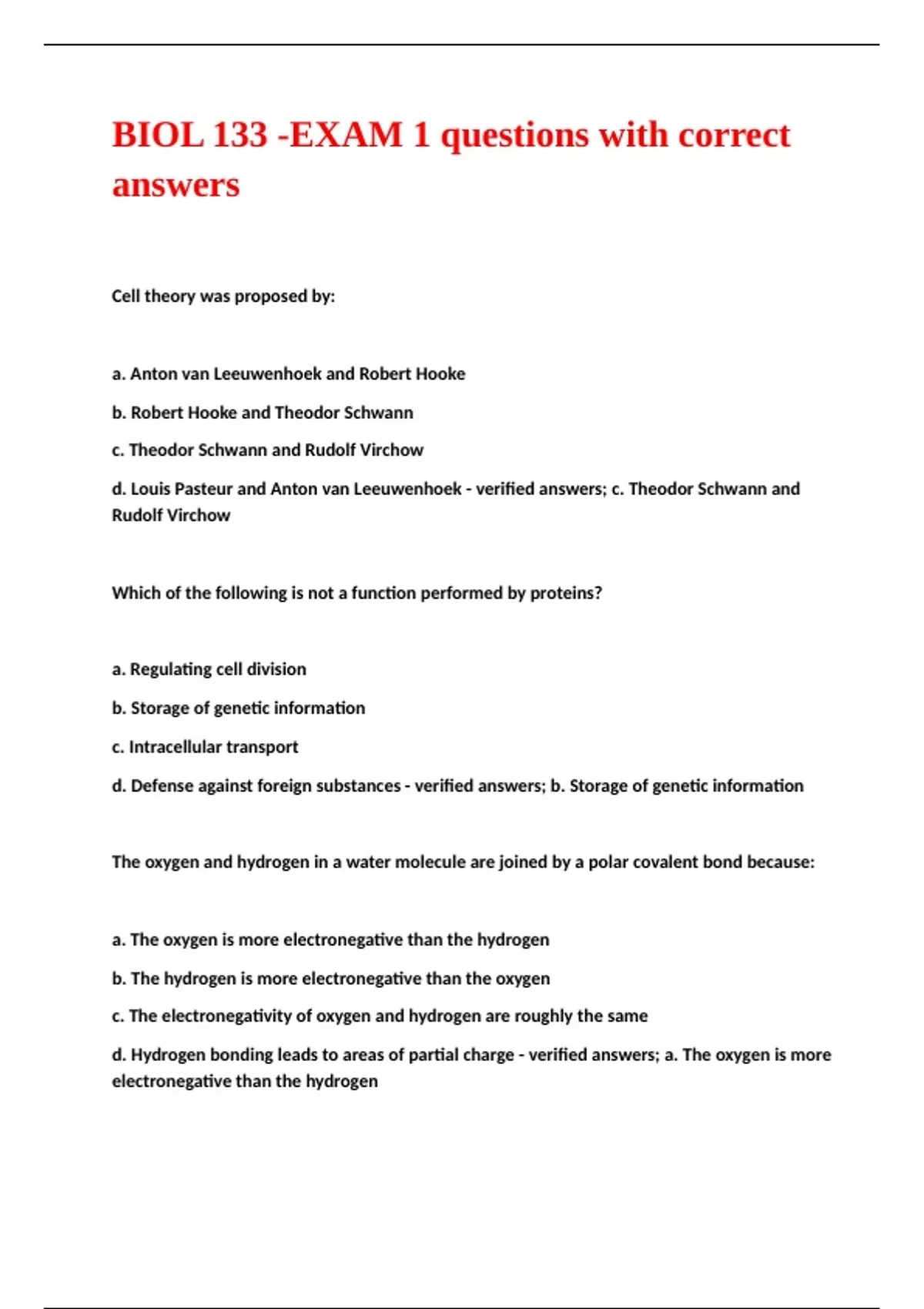 BIOL 133 -EXAM 1 questions with correct answers

Cell theory was proposed by:

a. Anton van Leeuwenhoek and Robert Hooke

b. Robert Hooke and Theodor Schwann

c. Theodor Schwann and Rudolf Virchow

d. Louis Pasteur and Anton van Leeuwenhoek - verified answers; c. Theodor Schwann and Rudolf Virchow

Which of the following is not a function performed by proteins?

a. Regulating cell division

b. Storage of genetic information

c. Intracellular transport

d. Defense against foreign substances - verified answers; b. Storage of genetic information

The oxygen and hydrogen in a water molecule are joined by a polar covalent bond because:

a. The oxygen is more electronegative than the hydrogen

b. The hydrogen is more electronegative than the oxygen

c. The electronegativity of oxygen and hydrogen are roughly the same

d. Hydrogen bonding leads to areas of partial charge - verified answers; a. The oxygen is more electronegative than the hydrogen